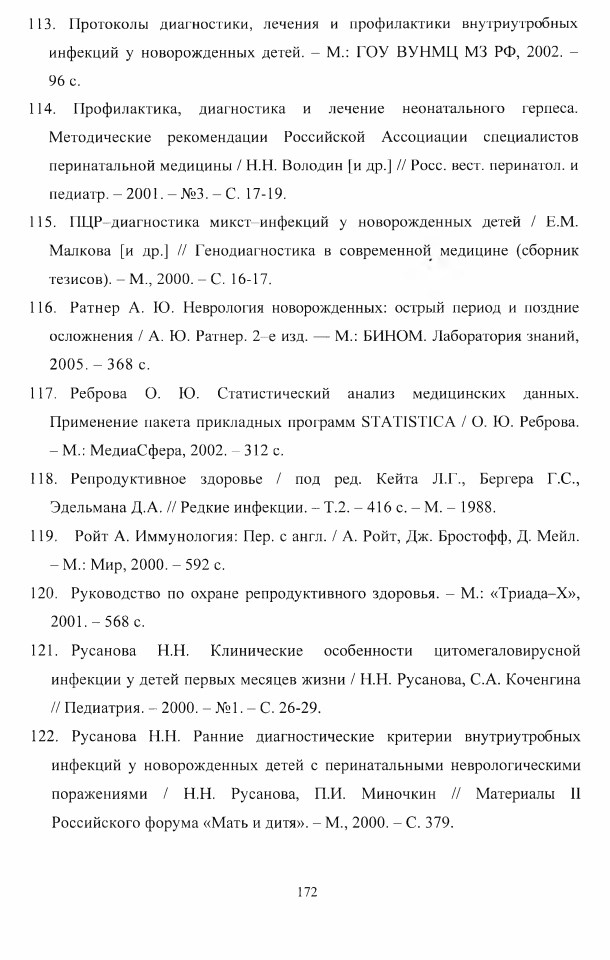 113. Протоколы диагностики, лечения и профилактики внутриутробных инфекций у новорожденных детей. – М.: ГОУ ВУНМЦ МЗ РФ, 2002. – 96 с.

114. Профилактика, диагностика и лечение неонатального герпеса. Методические рекомендации Российской Ассоциации специалистов перинатальной медицины / Н.Н. Володин [и др.] // Росс. вест. перинатол. и педиатр. – 2001. – №3. – С. 17-19.

115. ПЦР–диагностика микст–инфекций у новорожденных детей / Е.М. Малкова [и др.] // Генодиагностика в современной медицине (сборник тезисов). – М., 2000. – С. 16-17.

116. Ратнер А. Ю. Неврология новорожденных: острый период и поздние осложнения / А. Ю. Ратнер. 2–е изд. — М.: БИНОМ. Лаборатория знаний, 2005. – 368 с.

117. Реброва О. Ю. Статистический анализ медицинских данных. Применение пакета прикладных программ STATISTICA / О. Ю. Реброва. – М.: МедиаСфера, 2002. – 312 с.

118. Репродуктивное здоровье / под ред. Кейта Л.Г., Бергера Г.С., Эдельмана Д.А. // Редкие инфекции. – Т.2. – 416 с. – М. – 1988.

119. Ройт А. Иммунология: Пер. с англ. / А. Ройт, Дж. Бростофф, Д. Мейл. – М.: Мир, 2000. – 592 с.

120. Руководство по охране репродуктивного здоровья. – М.: «Триада–Х», 2001. – 568 с.

121. Русанова Н.Н. Клинические особенности цитомегаловирусной инфекции у детей первых месяцев жизни / Н.Н. Русанова, С.А. Коченгина // Педиатрия. – 2000. – №1. – С. 26-29.

122. Русанова Н.Н. Ранние диагностические критерии внутриутробных инфекций у новорожденных детей с перинатальными неврологическими поражениями / Н.Н. Русанова, П.И. Миночкин // Материалы II Российского форума «Мать и дитя». – М., 2000. – С. 379.

172